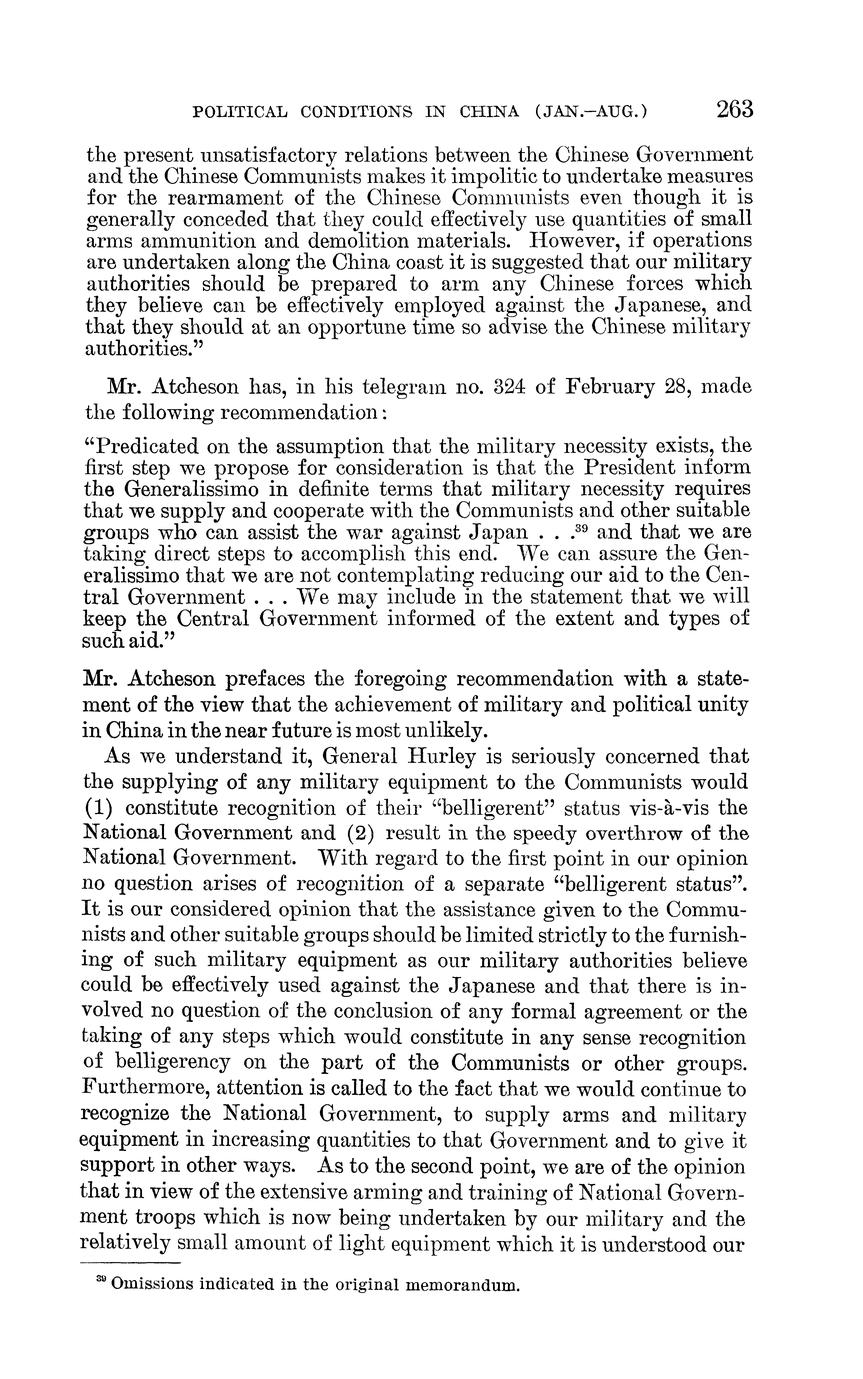 POLITICAL CONDITIONS IN CHINA (JAN.–AUG.) 263

the present unsatisfactory relations between the Chinese Government and the Chinese Communists makes it impolitic to undertake measures for the rearmament of the Chinese Communists even though it is generally conceded that they could effectively use quantities of small arms ammunition and demolition materials. However, if operations are undertaken along the China coast it is suggested that our military authorities should be prepared to arm any Chinese forces which they believe can be effectively employed against the Japanese, and that they should at an opportune time so advise the Chinese military authorities."

Mr. Atcheson has, in his telegram no. 324 of February 28, made the following recommendation:

"Predicated on the assumption that the military necessity exists, the first step we propose for consideration is that the President inform the Generalissimo in definite terms that military necessity requires that we supply and cooperate with the Communists and other suitable groups who can assist the war against Japan . . .$^{39}$ and that we are taking direct steps to accomplish this end. We can assure the Generalissimo that we are not contemplating reducing our aid to the Central Government . . . We may include in the statement that we will keep the Central Government informed of the extent and types of such aid."

Mr. Atcheson prefaces the foregoing recommendation with a statement of the view that the achievement of military and political unity in China in the near future is most unlikely.

As we understand it, General Hurley is seriously concerned that the supplying of any military equipment to the Communists would (1) constitute recognition of their "belligerent" status vis-à-vis the National Government and (2) result in the speedy overthrow of the National Government. With regard to the first point in our opinion no question arises of recognition of a separate "belligerent status". It is our considered opinion that the assistance given to the Communists and other suitable groups should be limited strictly to the furnishing of such military equipment as our military authorities believe could be effectively used against the Japanese and that there is involved no question of the conclusion of any formal agreement or the taking of any steps which would constitute in any sense recognition of belligerency on the part of the Communists or other groups. Furthermore, attention is called to the fact that we would continue to recognize the National Government, to supply arms and military equipment in increasing quantities to that Government and to give it support in other ways. As to the second point, we are of the opinion that in view of the extensive arming and training of National Government troops which is now being undertaken by our military and the relatively small amount of light equipment which it is understood our

$^{39}$ Omissions indicated in the original memorandum.